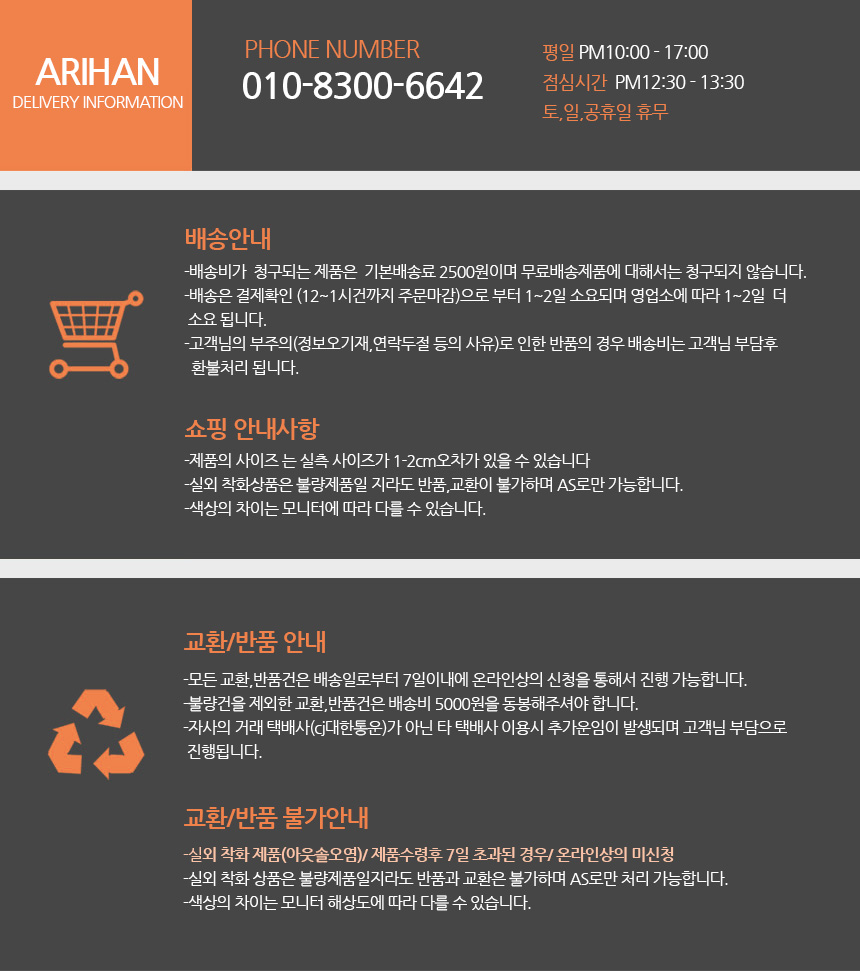 ARIHAN
DELIVERY INFORMATION

PHONE NUMBER
010-8300-6642

평일 PM10:00 - 17:00
점심시간 PM12:30 - 13:30
토,일,공휴일 휴무

배송안내

-배송비가 청구되는 제품은 기본배송료 2500원이며 무료배송제품에 대해서는 청구되지 않습니다.
-배송은 결제확인 (12~1시건까지 주문마감)으로 부터 1~2일 소요되며 영업소에 따라 1~2일 더 소요 됩니다.
-고객님의 부주의(정보오기재,연락두절 등의 사유)로 인한 반품의 경우 배송비는 고객님 부담후 환불처리 됩니다.

쇼핑 안내사항

-제품의 사이즈 는 실측 사이즈가 1-2cm오차가 있을 수 있습니다
-실외 착화상품은 불량제품일 지라도 반품,교환이 불가하며 AS로만 가능합니다.
-색상의 차이는 모니터에 따라 다를 수 있습니다.

교환/반품 안내

-모든 교환,반품건은 배송일로부터 7일이내에 온라인상의 신청을 통해서 진행 가능합니다.
-불량건을 제외한 교환,반품건은 배송비 5000원을 동봉해주셔야 합니다.
-자사의 거래 택배사(cj대한통운)가 아닌 타 택배사 이용시 추가운임이 발생되며 고객님 부담으로 진행됩니다.

교환/반품 불가안내

-실외 착화 제품(아웃솔오염)/ 제품수령후 7일 초과된 경우/ 온라인상의 미신청
-실외 착화 상품은 불량제품일지라도 반품과 교환은 불가하며 AS로만 처리 가능합니다.
-색상의 차이는 모니터 해상도에 따라 다를 수 있습니다.